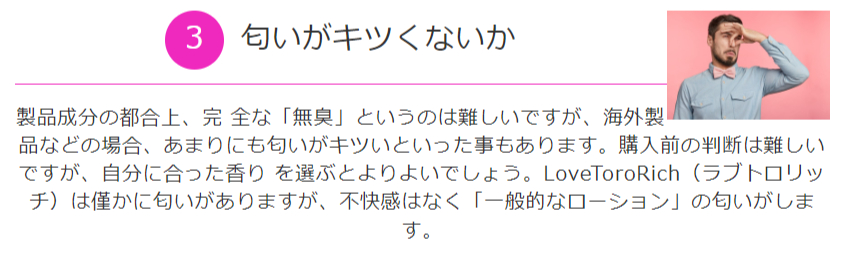 3 匂いがキツくないか

製品成分の都合上、完 全な「無臭」というのは難しいですが、海外製品などの場合、あまりにも匂いがキツいといった事もあります。購入前の判断は難しいですが、自分に合った香り を選ぶとよりよいでしょう。LoveToroRich（ラブトロリッチ）は僅かに匂いがありますが、不快感はなく「一般的なローション」の匂いがします。